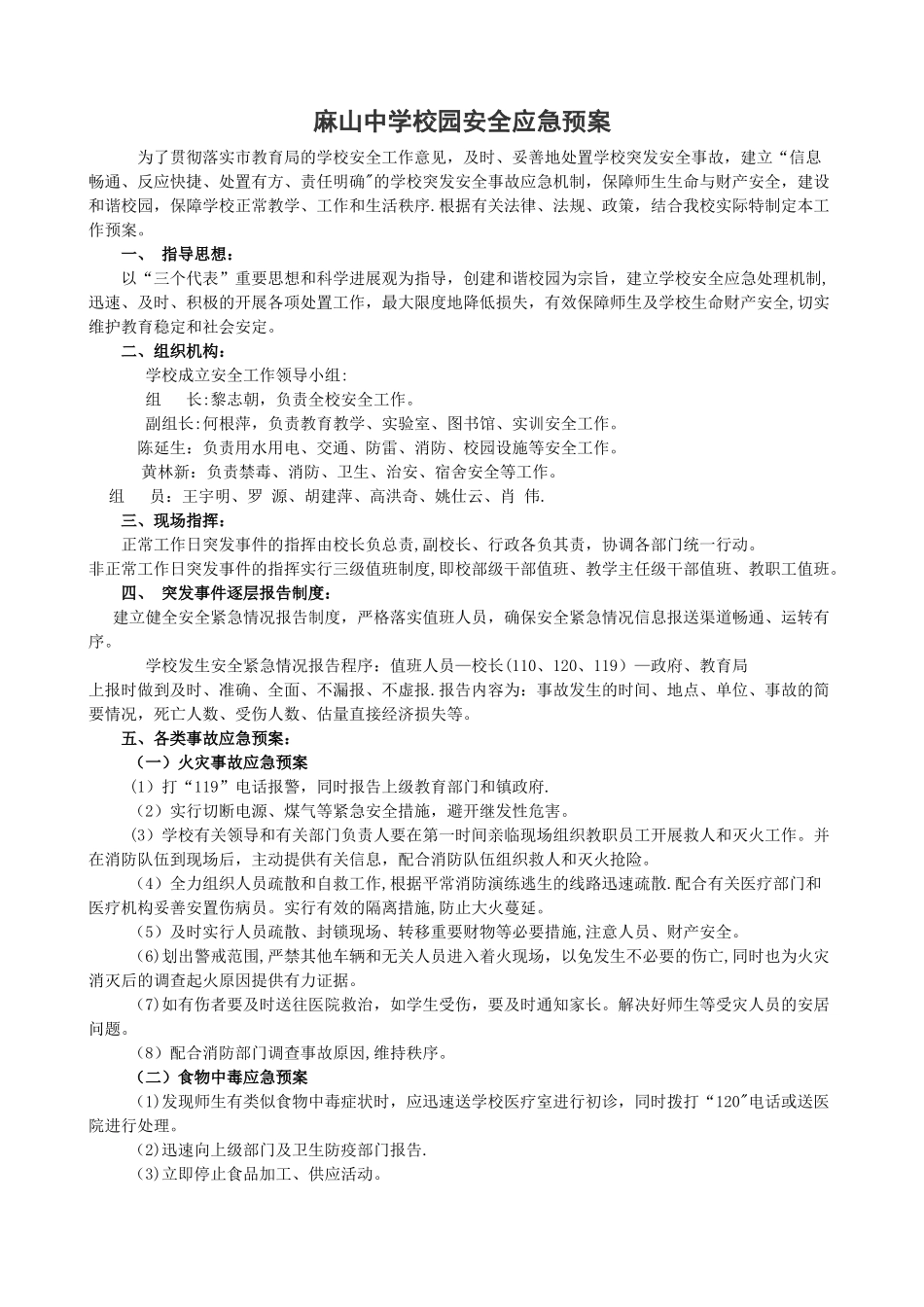 麻山中学校园安全应急预案

为了贯彻落实市教育局的学校安全工作意见，及时、妥善地处置学校突发安全事故，建立“信息畅通、反应快捷、处置有方、责任明确"的学校突发安全事故应急机制，保障师生生命与财产安全，建设和谐校园，保障学校正常教学、工作和生活秩序.根据有关法律、法规、政策，结合我校实际特制定本工作预案。

一、 指导思想：

以“三个代表”重要思想和科学进展观为指导，创建和谐校园为宗旨，建立学校安全应急处理机制，迅速、及时、积极的开展各项处置工作，最大限度地降低损失，有效保障师生及学校生命财产安全,切实维护教育稳定和社会安定。

二、组织机构：

学校成立安全工作领导小组:

组 长:黎志朝，负责全校安全工作。

副组长:何根萍，负责教育教学、实验室、图书馆、实训安全工作。

陈延生：负责用水用电、交通、防雷、消防、校园设施等安全工作。

黄林新：负责禁毒、消防、卫生、治安、宿舍安全等工作。

组 员：王宇明、罗 源、胡建萍、高洪奇、姚仕云、肖 伟.

三、现场指挥：

正常工作日突发事件的指挥由校长负总责,副校长、行政各负其责，协调各部门统一行动。

非正常工作日突发事件的指挥实行三级值班制度,即校部级干部值班、教学主任级干部值班、教职工值班。

四、 突发事件逐层报告制度：

建立健全安全紧急情况报告制度，严格落实值班人员，确保安全紧急情况信息报送渠道畅通、运转有序。

学校发生安全紧急情况报告程序：值班人员—校长(110、120、119）—政府、教育局

上报时做到及时、准确、全面、不漏报、不虚报.报告内容为：事故发生的时间、地点、单位、事故的简要情况，死亡人数、受伤人数、估量直接经济损失等。

五、各类事故应急预案：

（一）火灾事故应急预案

（1）打“119”电话报警，同时报告上级教育部门和镇政府.

（2）实行切断电源、煤气等紧急安全措施，避开继发性危害。

（3）学校有关领导和有关部门负责人要在第一时间亲临现场组织教职员工开展救人和灭火工作。并在消防队伍到现场后，主动提供有关信息，配合消防队伍组织救人和灭火抢险。

（4）全力组织人员疏散和自救工作,根据平常消防演练逃生的线路迅速疏散.配合有关医疗部门和医疗机构妥善安置伤病员。实行有效的隔离措施,防止大火蔓延。

（5）及时实行人员疏散、封锁现场、转移重要财物等必要措施,注意人员、财产安全。

(6)划出警戒范围,严禁其他车辆和无关人员进入着火现场，以免发生不必要的伤亡,同时也为火灾消灭后的调查起火原因提供有力证据。

(7)如有伤者要及时送往医院救治，如学生受伤，要及时通知家长。解决好师生等受灾人员的安居问题。

（8）配合消防部门调查事故原因,维持秩序。

（二）食物中毒应急预案

(1)发现师生有类似食物中毒症状时，应迅速送学校医疗室进行初诊，同时拨打“120"电话或送医院进行处理。

(2)迅速向上级部门及卫生防疫部门报告.

(3)立即停止食品加工、供应活动。